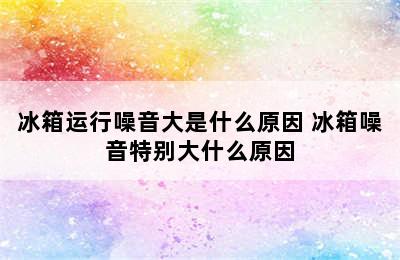 冰箱运行噪音大是什么原因 冰箱噪音特别大什么原因